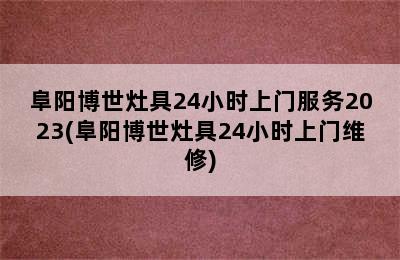 阜阳博世灶具24小时上门服务2023(阜阳博世灶具24小时上门维修)